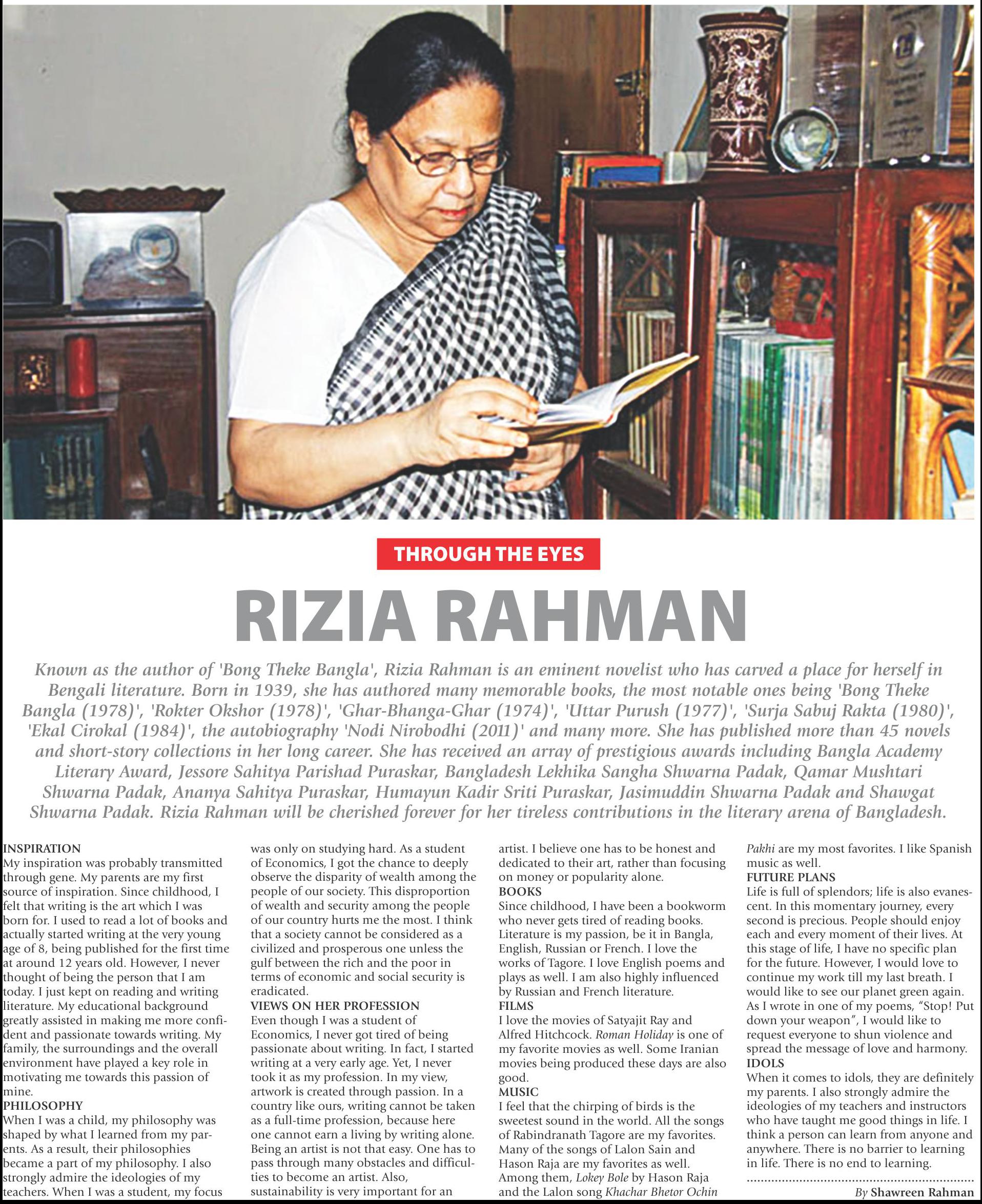 THROUGH THE EYES

RIZIA RAHMAN

Known as the author of 'Bong Theke Bangla', Rizia Rahman is an eminent novelist who has carved a place for herself in Bengali literature. Born in 1939, she has authored many memorable books, the most notable ones being 'Bong Theke Bangla (1978)', 'Rokter Okshor (1978)', 'Ghar-Bhanga-Ghar (1974)', 'Uttar Purush (1977)', 'Surja Sabuj Rakta (1980)', 'Ekal Cirokal (1984)', the autobiography 'Nodi Nirobodhi (2011)' and many more. She has published more than 45 novels and short-story collections in her long career. She has received an array of prestigious awards including Bangla Academy Literary Award, Jessore Sahitya Parishad Puraskar, Bangladesh Lekhika Sangha Shwarna Padak, Qamar Mushtari Shwarna Padak, Ananya Sahitya Puraskar, Humayun Kadir Sriti Puraskar, Jasimuddin Shwarna Padak and Shawgat Shwarna Padak. Rizia Rahman will be cherished forever for her tireless contributions in the literary arena of Bangladesh.

INSPIRATION
My inspiration was probably transmitted through gene. My parents are my first source of inspiration. Since childhood, I felt that writing is the art which I was born for. I used to read a lot of books and actually started writing at the very young age of 8, being published for the first time at around 12 years old. However, I never thought of being the person that I am today. I just kept on reading and writing literature. My educational background greatly assisted in making me more confident and passionate towards writing. My family, the surroundings and the overall environment have played a key role in motivating me towards this passion of mine.
PHILOSOPHY
When I was a child, my philosophy was shaped by what I learned from my parents. As a result, their philosophies became a part of my philosophy. I also strongly admire the ideologies of my teachers. When I was a student, my focus was only on studying hard. As a student of Economics, I got the chance to deeply observe the disparity of wealth among the people of our society. This disproportion of wealth and security among the people of our country hurts me the most. I think that a society cannot be considered as a civilized and prosperous one unless the gulf between the rich and the poor in terms of economic and social security is eradicated.
VIEWS ON HER PROFESSION
Even though I was a student of Economics, I never got tired of being passionate about writing. In fact, I started writing at a very early age. Yet, I never took it as my profession. In my view, artwork is created through passion. In a country like ours, writing cannot be taken as a full-time profession, because here one cannot earn a living by writing alone. Being an artist is not that easy. One has to pass through many obstacles and difficulties to become an artist. Also, sustainability is very important for an artist. I believe one has to be honest and dedicated to their art, rather than focusing on money or popularity alone.
BOOKS
Since childhood, I have been a bookworm who never gets tired of reading books. Literature is my passion, be it in Bangla, English, Russian or French. I love the works of Tagore. I love English poems and plays as well. I am also highly influenced by Russian and French literature.
FILMS
I love the movies of Satyajit Ray and Alfred Hitchcock. Roman Holiday is one of my favorite movies as well. Some Iranian movies being produced these days are also good.
MUSIC
I feel that the chirping of birds is the sweetest sound in the world. All the songs of Rabindranath Tagore are my favorites. Many of the songs of Lalon Sain and Hason Raja are my favorites as well. Among them, Lokey Bole by Hason Raja and the Lalon song Khachar Bhetor Ochin Pakhi are my most favorites. I like Spanish music as well.
FUTURE PLANS
Life is full of splendors; life is also evanescent. In this momentary journey, every second is precious. People should enjoy each and every moment of their lives. At this stage of life, I have no specific plan for the future. However, I would love to continue my work till my last breath. I would like to see our planet green again. As I wrote in one of my poems, "Stop! Put down your weapon", I would like to request everyone to shun violence and spread the message of love and harmony.
IDOLS
When it comes to idols, they are definitely my parents. I also strongly admire the ideologies of my teachers and instructors who have taught me good things in life. I think a person can learn from anyone and anywhere. There is no barrier to learning in life. There is no end to learning.

By Shawreen Rahman